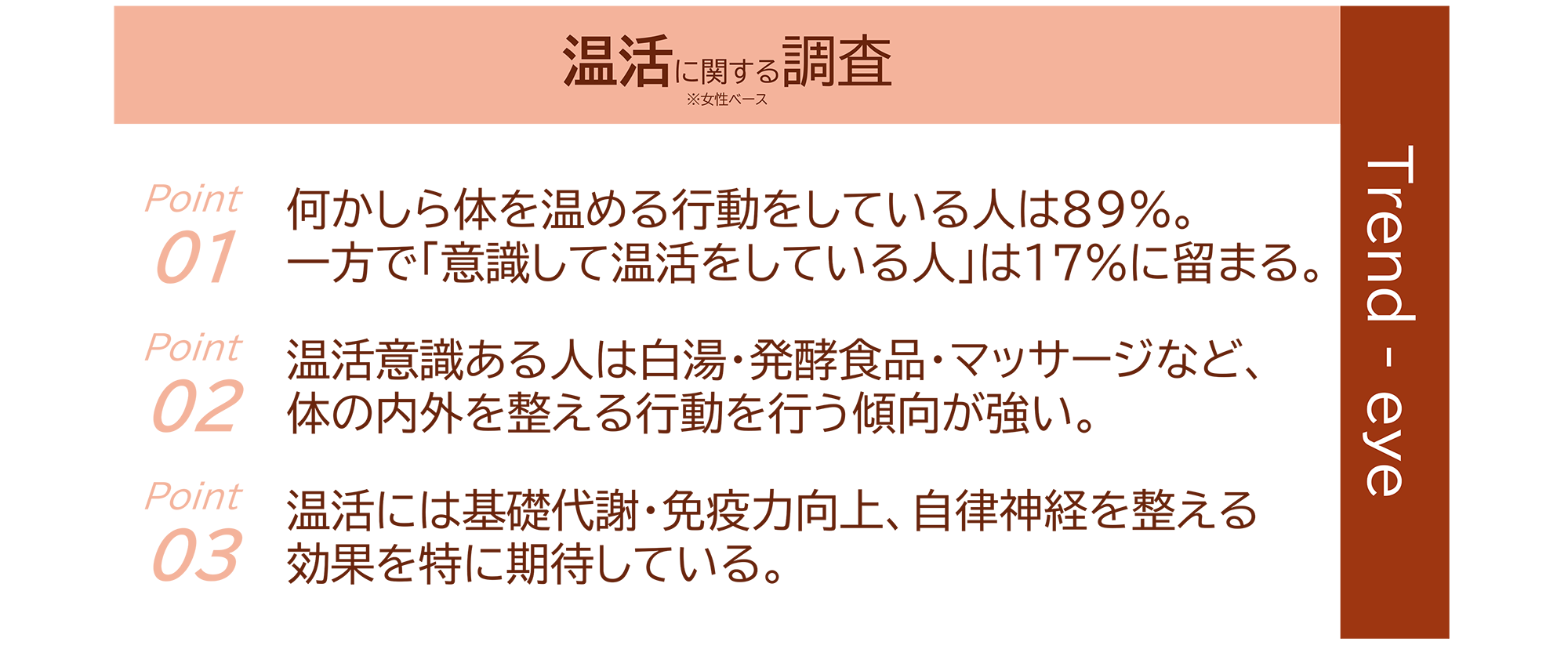 温活に関する調査
※女性ベース

Point 01
何かしら体を温める行動をしている人は89%。一方で「意識して温活をしている人」は17%に留まる。

Point 02
温活意識ある人は白湯・発酵食品・マッサージなど、体の内外を整える行動を行う傾向が強い。

Point 03
温活には基礎代謝・免疫力向上、自律神経を整える効果を特に期待している。

Trend - eye